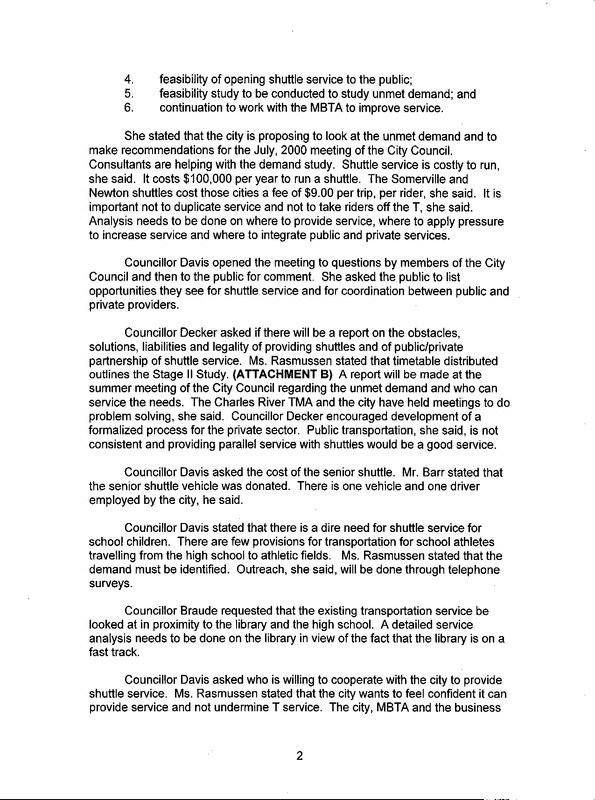 4. feasibility of opening shuttle service to the public;
5. feasibility study to be conducted to study unmet demand; and
6. continuation to work with the MBTA to improve service.

She stated that the city is proposing to look at the unmet demand and to make recommendations for the July, 2000 meeting of the City Council. Consultants are helping with the demand study. Shuttle service is costly to run, she said. It costs $100,000 per year to run a shuttle. The Somerville and Newton shuttles cost those cities a fee of $9.00 per trip, per rider, she said. It is important not to duplicate service and not to take riders off the T, she said. Analysis needs to be done on where to provide service, where to apply pressure to increase service and where to integrate public and private services.

Councillor Davis opened the meeting to questions by members of the City Council and then to the public for comment. She asked the public to list opportunities they see for shuttle service and for coordination between public and private providers.

Councillor Decker asked if there will be a report on the obstacles, solutions, liabilities and legality of providing shuttles and of public/private partnership of shuttle service. Ms. Rasmussen stated that timetable distributed outlines the Stage II Study. **(ATTACHMENT B)** A report will be made at the summer meeting of the City Council regarding the unmet demand and who can service the needs. The Charles River TMA and the city have held meetings to do problem solving, she said. Councillor Decker encouraged development of a formalized process for the private sector. Public transportation, she said, is not consistent and providing parallel service with shuttles would be a good service.

Councillor Davis asked the cost of the senior shuttle. Mr. Barr stated that the senior shuttle vehicle was donated. There is one vehicle and one driver employed by the city, he said.

Councillor Davis stated that there is a dire need for shuttle service for school children. There are few provisions for transportation for school athletes travelling from the high school to athletic fields. Ms. Rasmussen stated that the demand must be identified. Outreach, she said, will be done through telephone surveys.

Councillor Braude requested that the existing transportation service be looked at in proximity to the library and the high school. A detailed service analysis needs to be done on the library in view of the fact that the library is on a fast track.

Councillor Davis asked who is willing to cooperate with the city to provide shuttle service. Ms. Rasmussen stated that the city wants to feel confident it can provide service and not undermine T service. The city, MBTA and the business

2